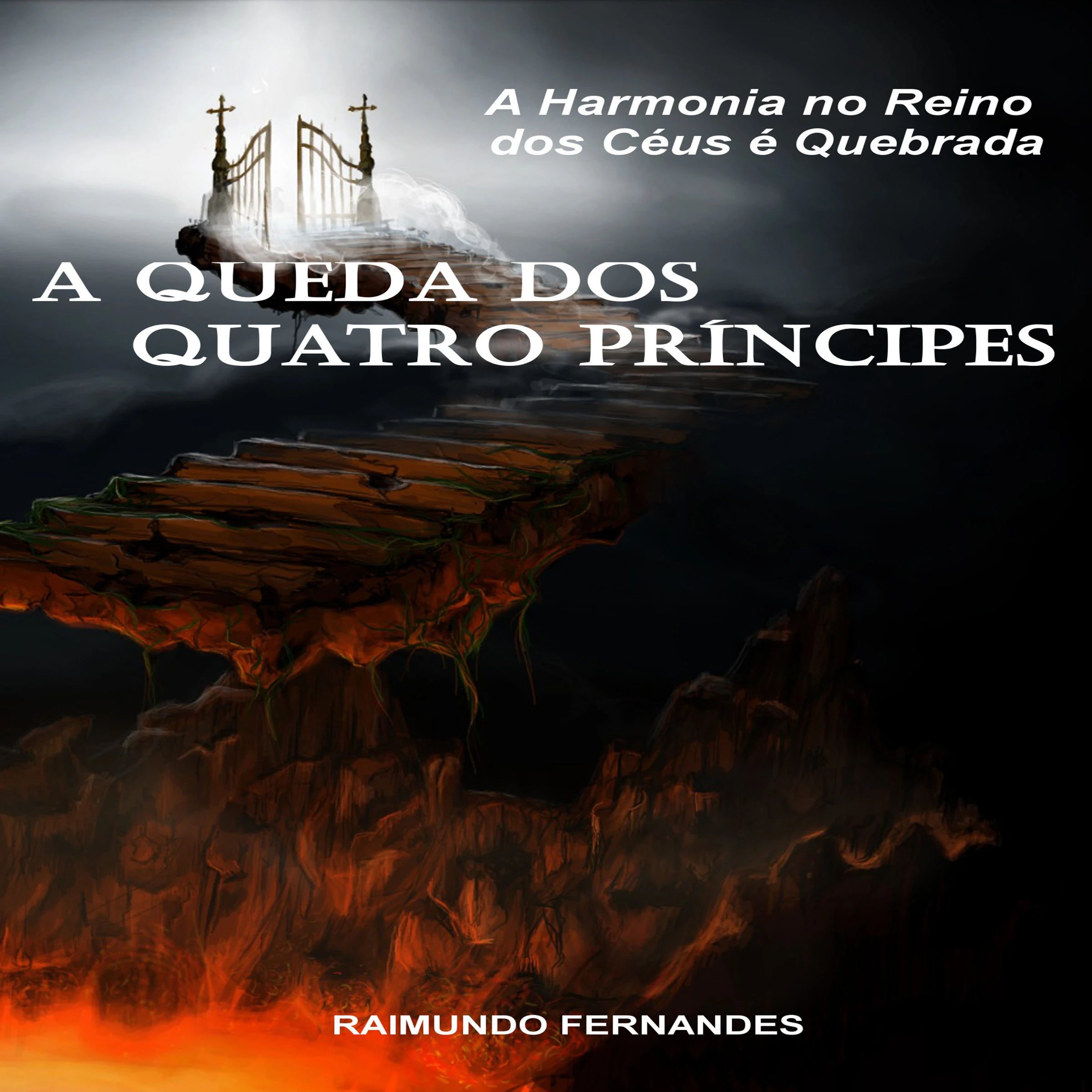 A Harmonia no Reino dos Céus é Quebrada

A QUEDA DOS QUATRO PRÍNCIPES

RAIMUNDO FERNANDES